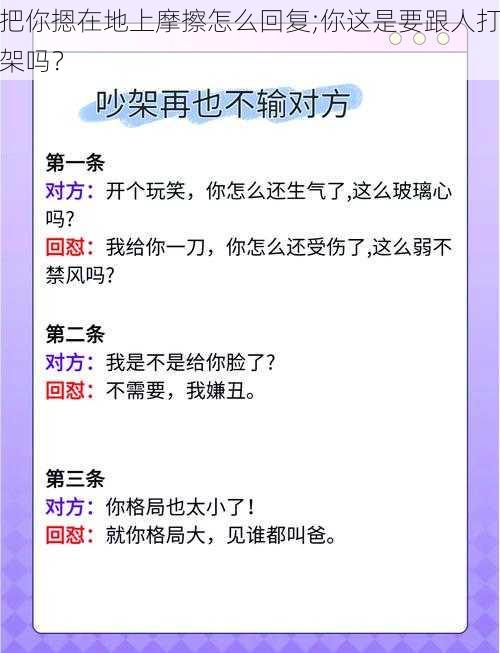 把你摁在地上摩擦怎么回复;你这是要跟人打架吗?

吵架再也不输对方

第一条
对方：开个玩笑，你怎么还生气了,这么玻璃心吗?
回怼：我给你一刀，你怎么还受伤了,这么弱不禁风吗?

第二条
对方：我是不是给你脸了?
回怼：不需要，我嫌丑。

第三条
对方：你格局也太小了!
回怼：就你格局大，见谁都叫爸。